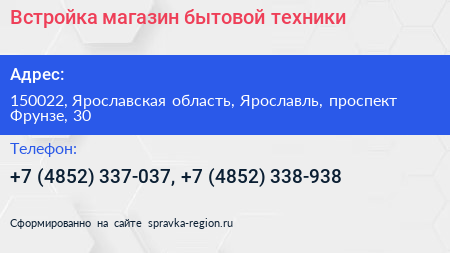 Встройка магазин бытовой техники

Адрес:

150022, Ярославская область, Ярославль, проспект Фрунзе, 30

Телефон:

+7 (4852) 337-037, +7 (4852) 338-938

Сформированно на сайте spravka-region.ru